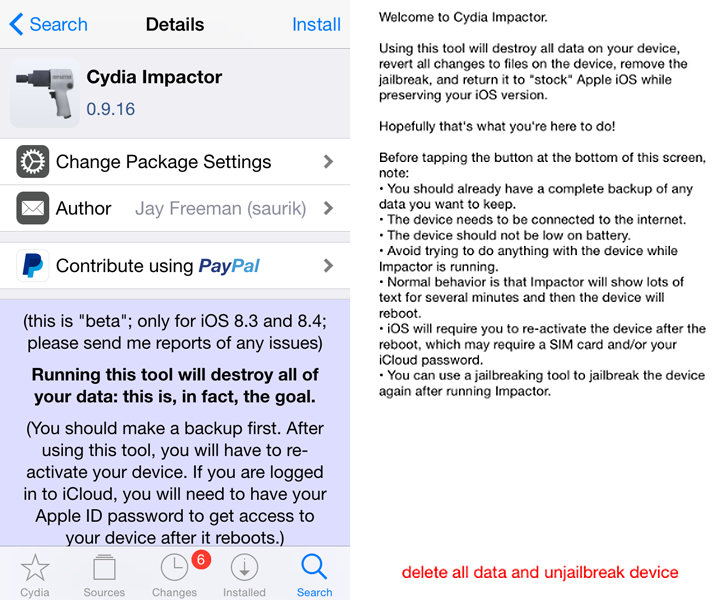 Search Details Install

Cydia Impactor
0.9.16

Change Package Settings

Author Jay Freeman (saurik)

Contribute using PayPal

(this is "beta"; only for iOS 8.3 and 8.4; please send me reports of any issues)

Running this tool will destroy all of your data: this is, in fact, the goal.

(You should make a backup first. After using this tool, you will have to re-activate your device. If you are logged in to iCloud, you will need to have your Apple ID password to get access to your device after it reboots.)

Cydia Sources 6 Changes Installed Search

Welcome to Cydia Impactor.

Using this tool will destroy all data on your device, revert all changes to files on the device, remove the jailbreak, and return it to "stock" Apple iOS while preserving your iOS version.

Hopefully that's what you're here to do!

Before tapping the button at the bottom of this screen, note:
• You should already have a complete backup of any data you want to keep.
• The device needs to be connected to the internet.
• The device should not be low on battery.
• Avoid trying to do anything with the device while Impactor is running.
• Normal behavior is that Impactor will show lots of text for several minutes and then the device will reboot.
• iOS will require you to re-activate the device after the reboot, which may require a SIM card and/or your iCloud password.
• You can use a jailbreaking tool to jailbreak the device again after running Impactor.

delete all data and unjailbreak device